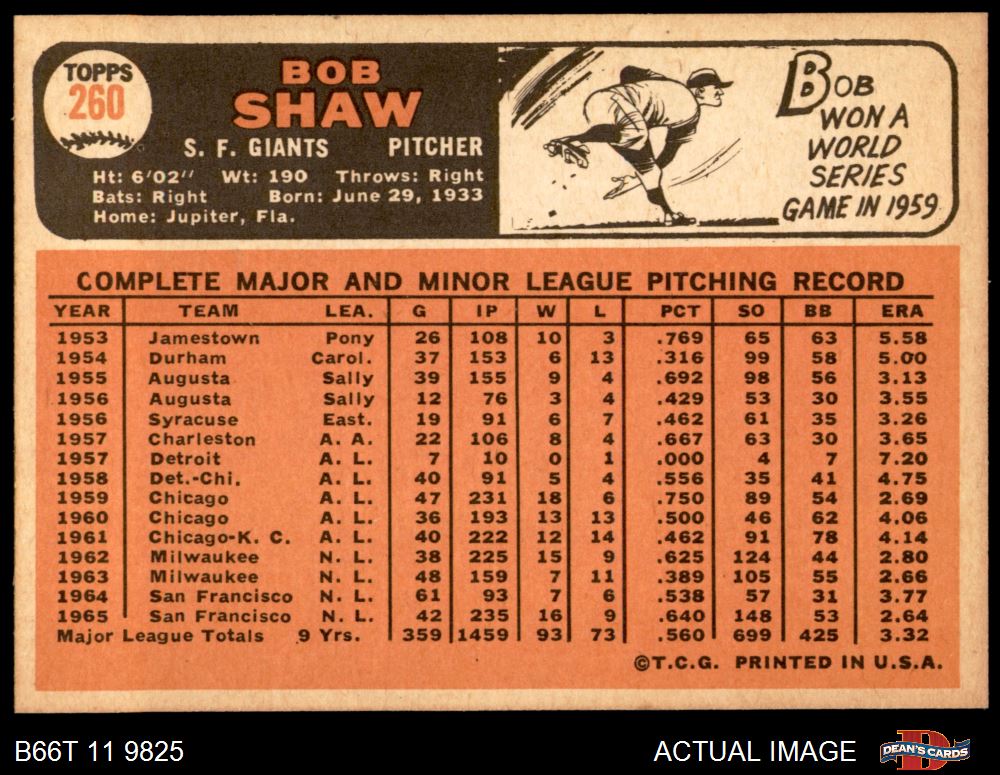 TOPPS
260

BOB
SHAW

S. F. GIANTS PITCHER

Ht: 6'02'' Wt: 190 Throws: Right
Bats: Right Born: June 29, 1933
Home: Jupiter, Fla.

BOB WON A WORLD SERIES GAME IN 1959

COMPLETE MAJOR AND MINOR LEAGUE PITCHING RECORD

| YEAR | TEAM | LEA. | G | IP | W | L | PCT | SO | BB | ERA |
|---|---|---|---|---|---|---|---|---|---|---|
| 1953 | Jamestown | Pony | 26 | 108 | 10 | 3 | .769 | 65 | 63 | 5.58 |
| 1954 | Durham | Carol. | 37 | 153 | 6 | 13 | .316 | 99 | 58 | 5.00 |
| 1955 | Augusta | Sally | 39 | 155 | 9 | 4 | .692 | 98 | 56 | 3.13 |
| 1956 | Augusta | Sally | 12 | 76 | 3 | 4 | .429 | 53 | 30 | 3.55 |
| 1956 | Syracuse | East. | 19 | 91 | 6 | 7 | .462 | 61 | 35 | 3.26 |
| 1957 | Charleston | A. A. | 22 | 106 | 8 | 4 | .667 | 63 | 30 | 3.65 |
| 1957 | Detroit | A. L. | 7 | 10 | 0 | 1 | .000 | 4 | 7 | 7.20 |
| 1958 | Det.-Chi. | A. L. | 40 | 91 | 5 | 4 | .556 | 35 | 41 | 4.75 |
| 1959 | Chicago | A. L. | 47 | 231 | 18 | 6 | .750 | 89 | 54 | 2.69 |
| 1960 | Chicago | A. L. | 36 | 193 | 13 | 13 | .500 | 46 | 62 | 4.06 |
| 1961 | Chicago-K. C. | A. L. | 40 | 222 | 12 | 14 | .462 | 91 | 78 | 4.14 |
| 1962 | Milwaukee | N. L. | 38 | 225 | 15 | 9 | .625 | 124 | 44 | 2.80 |
| 1963 | Milwaukee | N. L. | 48 | 159 | 7 | 11 | .389 | 105 | 55 | 2.66 |
| 1964 | San Francisco | N. L. | 61 | 93 | 7 | 6 | .538 | 57 | 31 | 3.77 |
| 1965 | San Francisco | N. L. | 42 | 235 | 16 | 9 | .640 | 148 | 53 | 2.64 |
| Major League Totals | | 9 Yrs. | 359 | 1459 | 93 | 73 | .560 | 699 | 425 | 3.32 |

©T.C.G. PRINTED IN U.S.A.

B66T 11 9825

ACTUAL IMAGE

DEAN'S CARDS